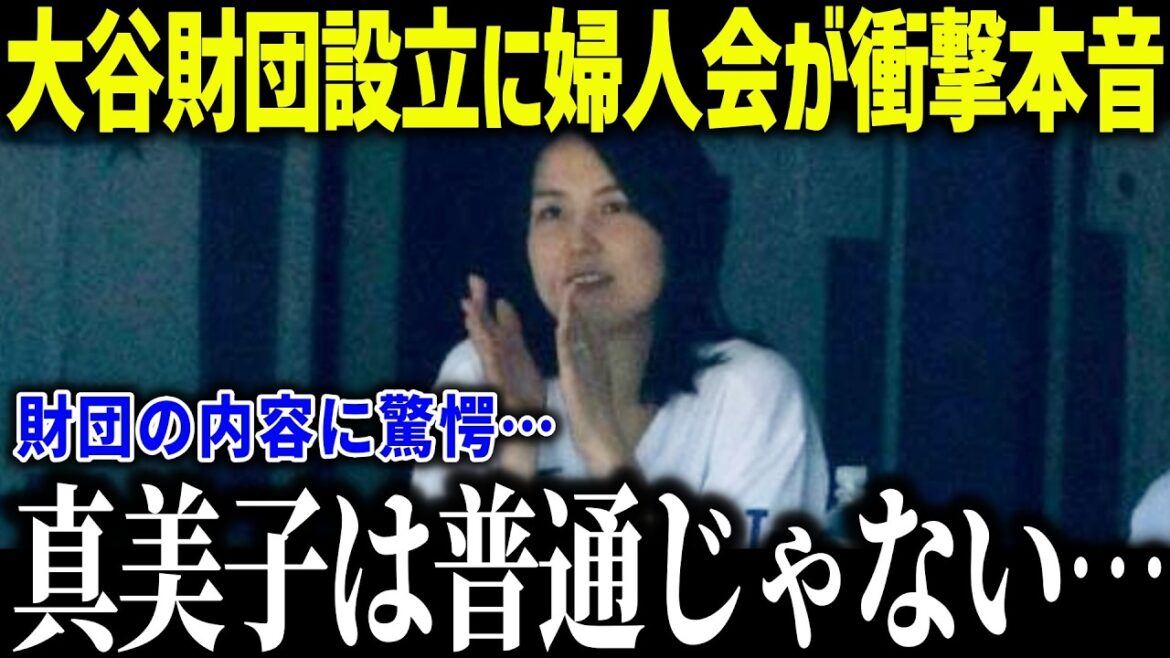 大谷財団設立に婦人会が衝撃本音

財団の内容に驚愕…

真美子は普通じゃない…